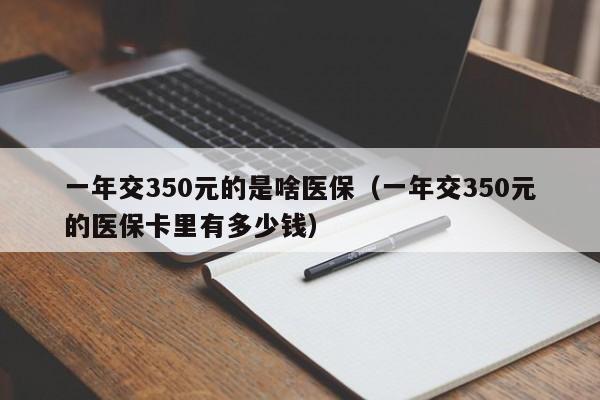 一年交350元的是啥医保（一年交350元的医保卡里有多少钱）